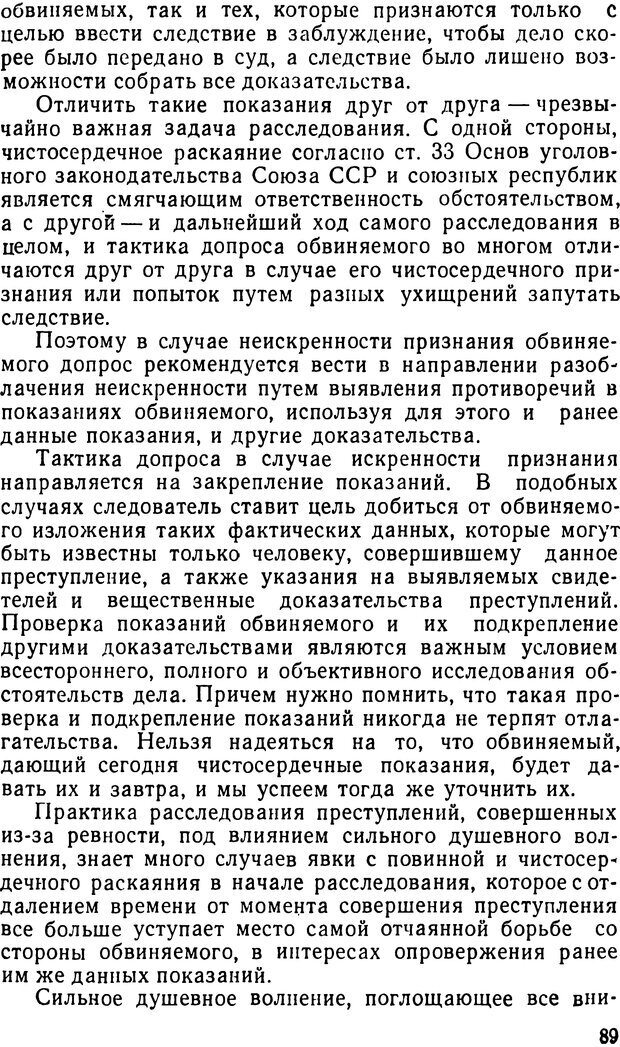 обвиняемых, так и тех, которые признаются только с целью ввести следствие в заблуждение, чтобы дело скорее было передано в суд, а следствие было лишено возможности собрать все доказательства.

Отличить такие показания друг от друга — чрезвычайно важная задача расследования. С одной стороны, чистосердечное раскаяние согласно ст. 33 Основ уголовного законодательства Союза ССР и союзных республик является смягчающим ответственность обстоятельством, а с другой — и дальнейший ход самого расследования в целом, и тактика допроса обвиняемого во многом отличаются друг от друга в случае его чистосердечного признания или попыток путем разных ухищрений запутать следствие.

Поэтому в случае неискренности признания обвиняемого допрос рекомендуется вести в направлении разоблачения неискренности путем выявления противоречий в показаниях обвиняемого, используя для этого и ранее данные показания, и другие доказательства.

Тактика допроса в случае искренности признания направляется на закрепление показаний. В подобных случаях следователь ставит цель добиться от обвиняемого изложения таких фактических данных, которые могут быть известны только человеку, совершившему данное преступление, а также указания на выявляемых свидетелей и вещественные доказательства преступлений. Проверка показаний обвиняемого и их подкрепление другими доказательствами являются важным условием всестороннего, полного и объективного исследования обстоятельств дела. Причем нужно помнить, что такая проверка и подкрепление показаний никогда не терпят отлагательства. Нельзя надеяться на то, что обвиняемый, дающий их сегодня чистосердечные показания, будет давать их и завтра, и мы успеем тогда же уточнить их.

Практика расследования преступлений, совершенных из-за ревности, под влиянием сильного душевного волнения, знает много случаев явки с повинной и чистосердечного раскаяния в начале расследования, которое с отдалением времени от момента совершения преступления все больше уступает место самой отчаянной борьбе со стороны обвиняемого, в интересах опровержения ранее им же данных показаний.

Сильное душевное волнение, поглощающее все вни-

89